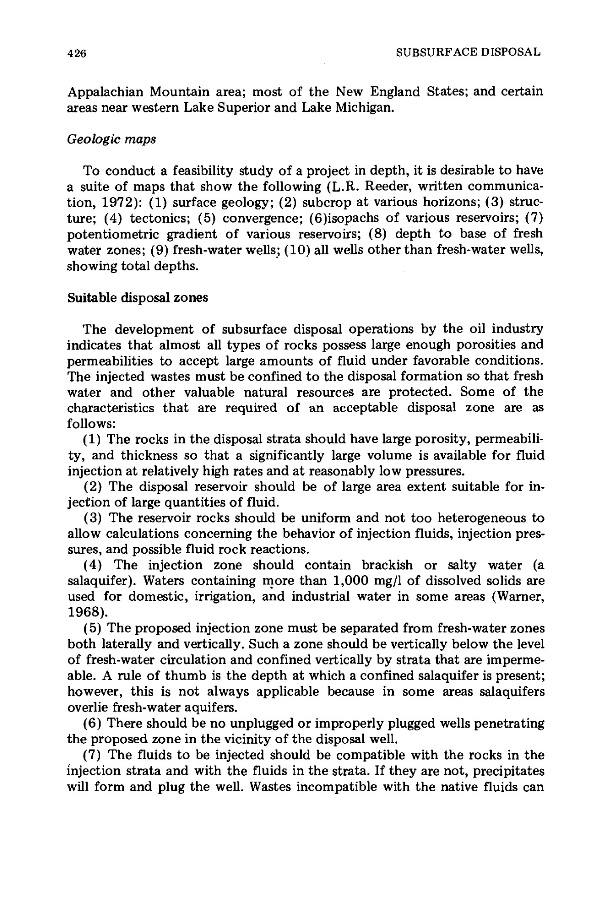 426 SUBSURFACE DISPOSAL

Appalachian Mountain area; most of the New England States; and certain areas near western Lake Superior and Lake Michigan.

Geologic maps

To conduct a feasibility study of a project in depth, it is desirable to have a suite of maps that show the following (L.R. Reeder, written communication, 1972): (1) surface geology; (2) subcrop at various horizons; (3) structure; (4) tectonics; (5) convergence; (6)isopachs of various reservoirs; (7) potentiometric gradient of various reservoirs; (8) depth to base of fresh water zones; (9) fresh-water wells; (10) all wells other than fresh-water wells, showing total depths.

Suitable disposal zones

The development of subsurface disposal operations by the oil industry indicates that almost all types of rocks possess large enough porosities and permeabilities to accept large amounts of fluid under favorable conditions. The injected wastes must be confined to the disposal formation so that fresh water and other valuable natural resources are protected. Some of the characteristics that are required of an acceptable disposal zone are as follows:

(1) The rocks in the disposal strata should have large porosity, permeability, and thickness so that a significantly large volume is available for fluid injection at relatively high rates and at reasonably low pressures.

(2) The disposal reservoir should be of large area extent suitable for injection of large quantities of fluid.

(3) The reservoir rocks should be uniform and not too heterogeneous to allow calculations concerning the behavior of injection fluids, injection pressures, and possible fluid rock reactions.

(4) The injection zone should contain brackish or salty water (a salaquifer). Waters containing more than 1,000 mg/l of dissolved solids are used for domestic, irrigation, and industrial water in some areas (Warner, 1968).

(5) The proposed injection zone must be separated from fresh-water zones both laterally and vertically. Such a zone should be vertically below the level of fresh-water circulation and confined vertically by strata that are impermeable. A rule of thumb is the depth at which a confined salaquifer is present; however, this is not always applicable because in some areas salaquifers overlie fresh-water aquifers.

(6) There should be no unplugged or improperly plugged wells penetrating the proposed zone in the vicinity of the disposal well.

(7) The fluids to be injected should be compatible with the rocks in the injection strata and with the fluids in the strata. If they are not, precipitates will form and plug the well. Wastes incompatible with the native fluids can